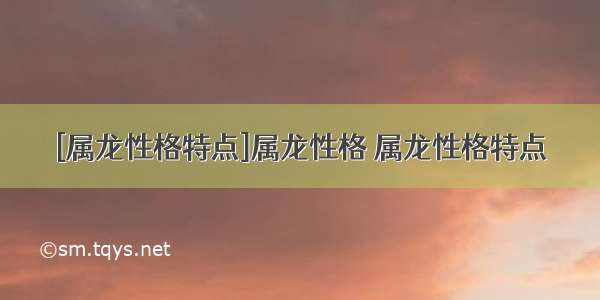 [属龙性格特点]属龙性格 属龙性格特点

©sm.tqys.net